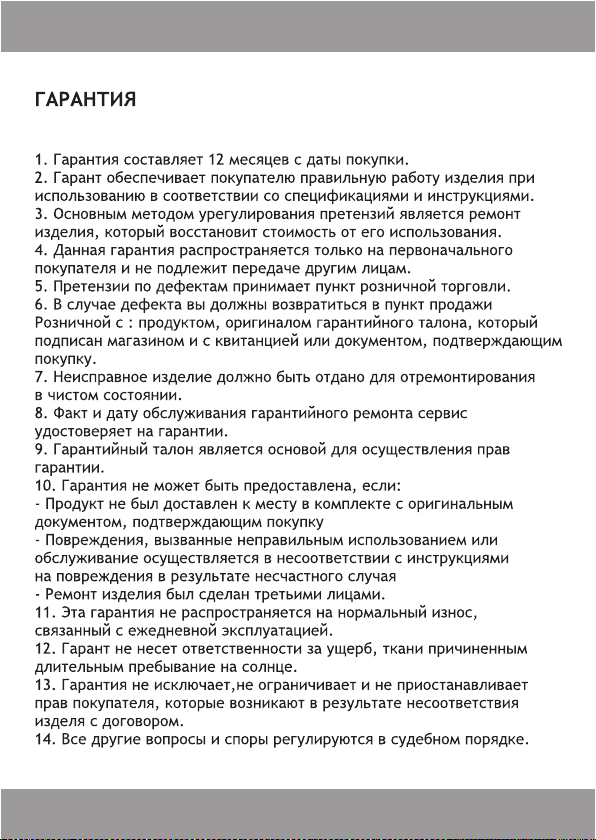 ГАРАНТИЯ

1. Гарантия составляет 12 месяцев с даты покупки.
2. Гарант обеспечивает покупателю правильную работу изделия при использованию в соответствии со спецификациями и инструкциями.
3. Основным методом урегулирования претензий является ремонт изделия, который восстановит стоимость от его использования.
4. Данная гарантия распространяется только на первоначального покупателя и не подлежит передаче другим лицам.
5. Претензии по дефектам принимает пункт розничной торговли.
6. В случае дефекта вы должны возвратиться в пункт продажи Розничной с : продуктом, оригиналом гарантийного талона, который подписан магазином и с квитанцией или документом, подтверждающим покупку.
7. Неисправное изделие должно быть отдано для отремонтирования в чистом состоянии.
8. Факт и дату обслуживания гарантийного ремонта сервис удостоверяет на гарантии.
9. Гарантийный талон является основой для осуществления прав гарантии.
10. Гарантия не может быть предоставлена, если:
- Продукт не был доставлен к месту в комплекте с оригинальным документом, подтверждающим покупку
- Повреждения, вызванные неправильным использованием или обслуживание осуществляется в несоответствии с инструкциями на повреждения в результате несчастного случая
- Ремонт изделия был сделан третьими лицами.
11. Эта гарантия не распространяется на нормальный износ, связанный с ежедневной эксплуатацией.
12. Гарант не несет ответственности за ущерб, ткани причиненным длительным пребывание на солнце.
13. Гарантия не исключает,не ограничивает и не приостанавливает прав покупателя, которые возникают в результате несоответствия изделя с договором.
14. Все другие вопросы и споры регулируются в судебном порядке.